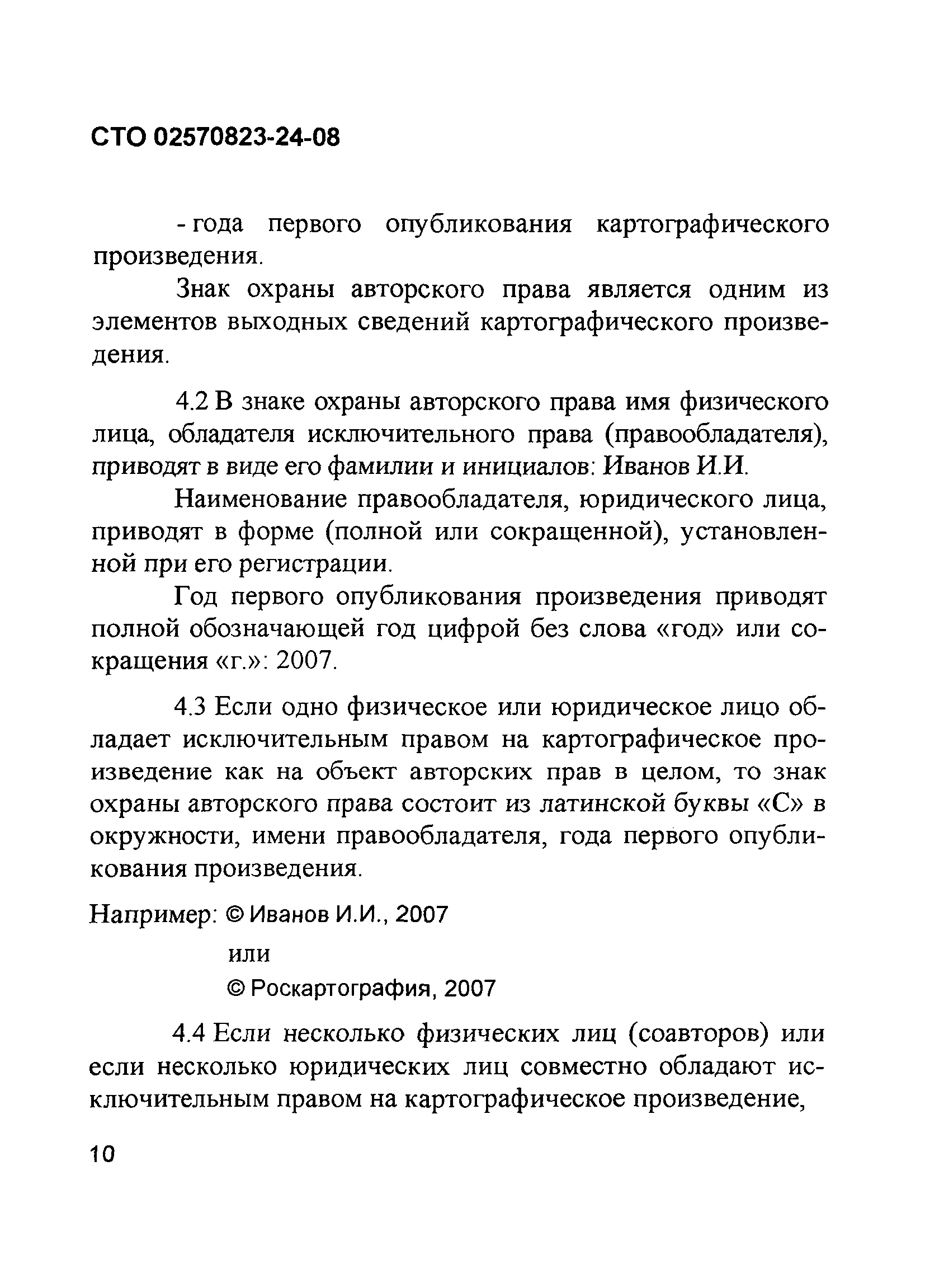 СТО 02570823-24-08

- года первого опубликования картографического произведения.

Знак охраны авторского права является одним из элементов выходных сведений картографического произведения.

4.2 В знаке охраны авторского права имя физического лица, обладателя исключительного права (правообладателя), приводят в виде его фамилии и инициалов: Иванов И.И.

Наименование правообладателя, юридического лица, приводят в форме (полной или сокращенной), установленной при его регистрации.

Год первого опубликования произведения приводят полной обозначающей год цифрой без слова «год» или сокращения «г.»: 2007.

4.3 Если одно физическое или юридическое лицо обладает исключительным правом на картографическое произведение как на объект авторских прав в целом, то знак охраны авторского права состоит из латинской буквы «С» в окружности, имени правообладателя, года первого опубликования произведения.

Например: © Иванов И.И., 2007

или

© Роскартография, 2007

4.4 Если несколько физических лиц (соавторов) или если несколько юридических лиц совместно обладают исключительным правом на картографическое произведение,

10